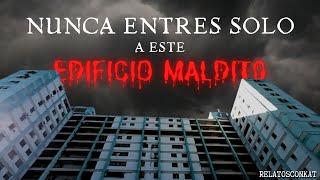 NUNCA ENTRES SOLO
A ESTE
EDIFICIO MALDITO

RELATOSCONKAT